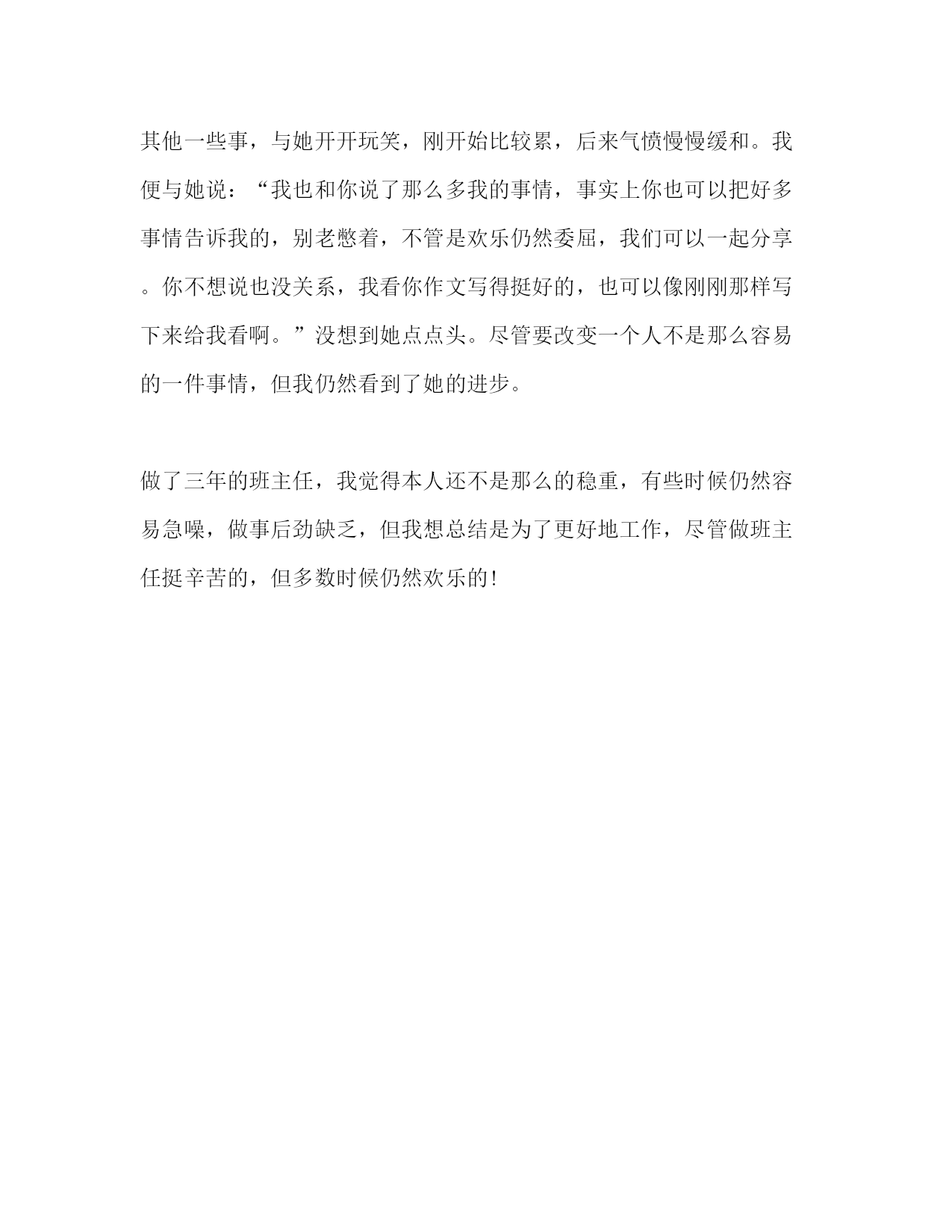 其他一些事，与她开开玩笑，刚开始比较累，后来气愤慢慢缓和。我便与她说：“我也和你说了那么多我的事情，事实上你也可以把好多事情告诉我的，别老憋着，不管是欢乐仍然委屈，我们可以一起分享。你不想说也没关系，我看你作文写得挺好的，也可以像刚刚那样写下来给我看啊。”没想到她点点头。尽管要改变一个人不是那么容易的一件事情，但我仍然看到了她的进步。

做了三年的班主任，我觉得本人还不是那么的稳重，有些时候仍然容易急噪，做事后劲缺乏，但我想总结是为了更好地工作，尽管做班主任挺辛苦的，但多数时候仍然欢乐的!